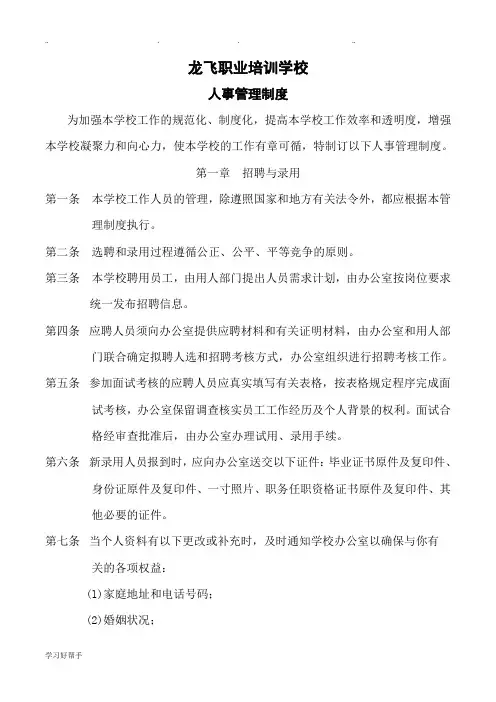 龙飞职业培训学校

人事管理制度

为加强本学校工作的规范化、制度化，提高本学校工作效率和透明度，增强本学校凝聚力和向心力，使本学校的工作有章可循，特制订以下人事管理制度。

第一章　招聘与录用

第一条　本学校工作人员的管理，除遵照国家和地方有关法令外，都应根据本管理制度执行。

第二条　选聘和录用过程遵循公正、公平、平等竞争的原则。

第三条　本学校聘用员工，由用人部门提出人员需求计划，由办公室按岗位要求统一发布招聘信息。

第四条　应聘人员须向办公室提供应聘材料和有关证明材料，由办公室和用人部门联合确定拟聘人选和招聘考核方式，办公室组织进行招聘考核工作。

第五条　参加面试考核的应聘人员应真实填写有关表格，按表格规定程序完成面试考核，办公室保留调查核实员工工作经历及个人背景的权利。面试合格经审查批准后，由办公室办理试用、录用手续。

第六条　新录用人员报到时，应向办公室送交以下证件：毕业证书原件及复印件、身份证原件及复印件、一寸照片、职务任职资格证书原件及复印件、其他必要的证件。

第七条　当个人资料有以下更改或补充时，及时通知学校办公室以确保与你有关的各项权益：

(1)家庭地址和电话号码；

(2)婚姻状况；

学习好帮手